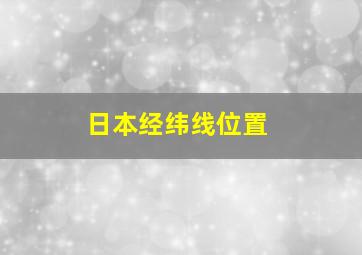 日本经纬线位置